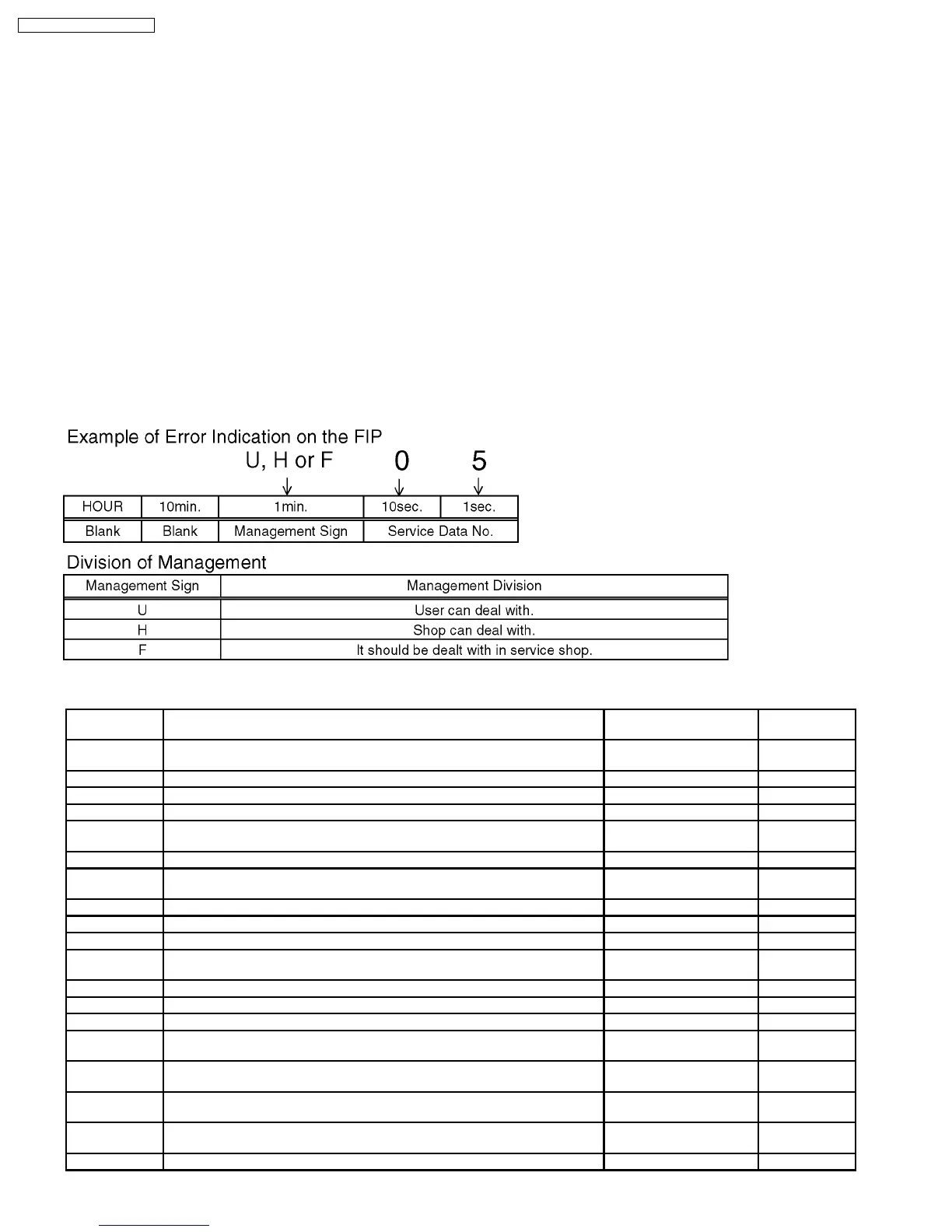 Example of Error Indication on the FIP

U, H or F 0 5

| HOUR | 10min. | 1min. | 10sec. | 1sec. |
|---|---|---|---|---|
| Blank | Blank | Management Sign | Service Data No. | |

Division of Management

| Management Sign | Management Division |
|---|---|
| U | User can deal with. |
| H | Shop can deal with. |
| F | It should be dealt with in service shop. |